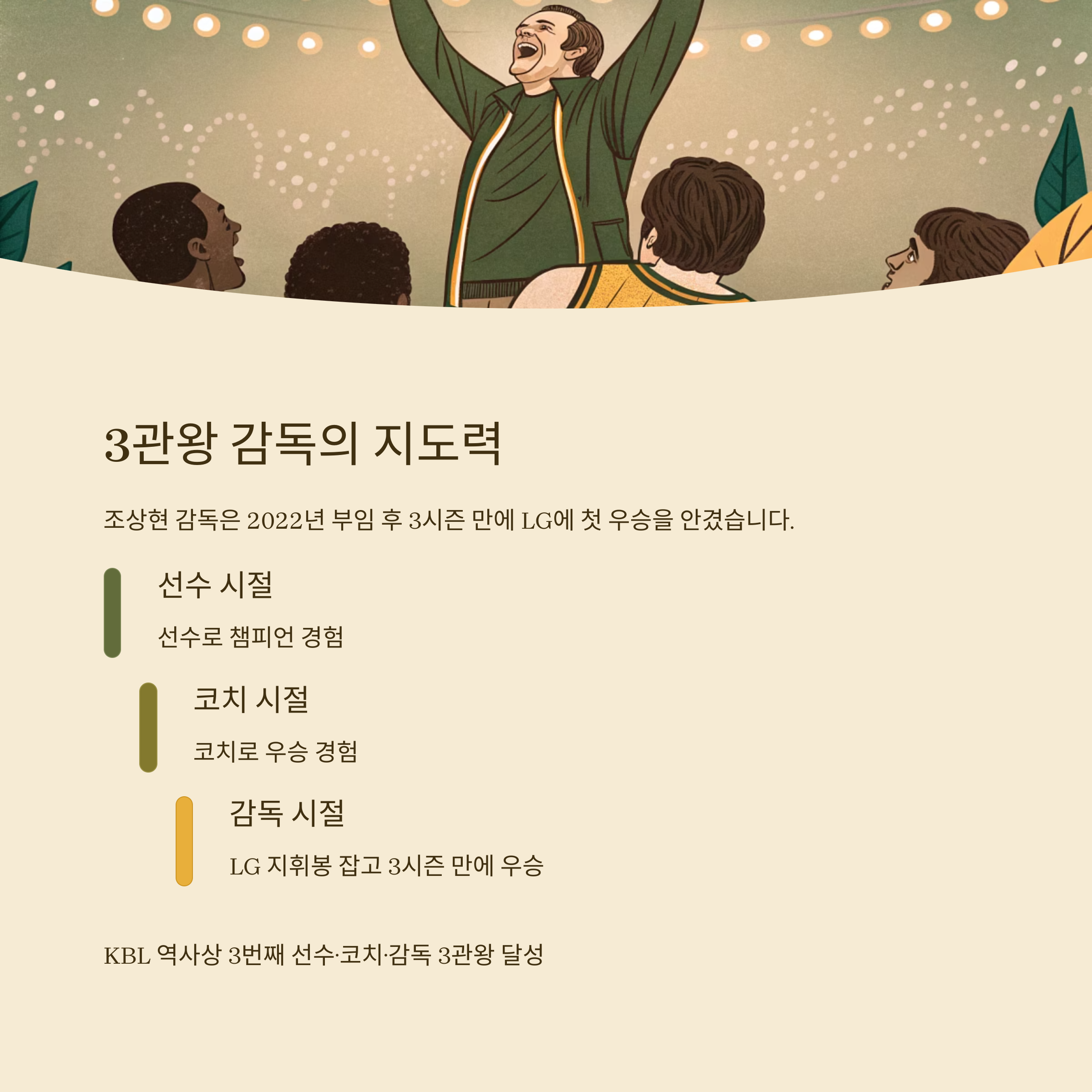 3관왕 감독의 지도력

조상현 감독은 2022년 부임 후 3시즌 만에 LG에 첫 우승을 안겼습니다.

선수 시절

선수로 챔피언 경험

코치 시절

코치로 우승 경험

감독 시절

LG 지휘봉 잡고 3시즌 만에 우승

KBL 역사상 3번째 선수·코치·감독 3관왕 달성